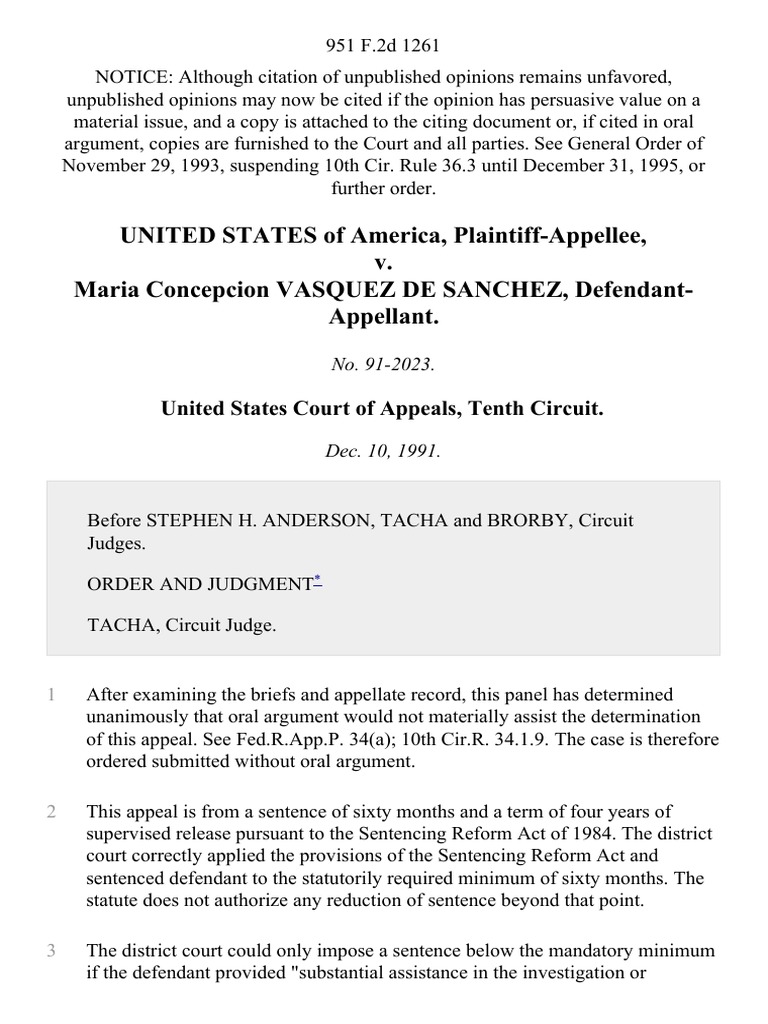 951 F.2d 1261

NOTICE: Although citation of unpublished opinions remains unfavored, unpublished opinions may now be cited if the opinion has persuasive value on a material issue, and a copy is attached to the citing document or, if cited in oral argument, copies are furnished to the Court and all parties. See General Order of November 29, 1993, suspending 10th Cir. Rule 36.3 until December 31, 1995, or further order.

UNITED STATES of America, Plaintiff-Appellee,
v.
Maria Concepcion VASQUEZ DE SANCHEZ, Defendant-Appellant.

No. 91-2023.

United States Court of Appeals, Tenth Circuit.

Dec. 10, 1991.

Before STEPHEN H. ANDERSON, TACHA and BRORBY, Circuit Judges.

ORDER AND JUDGMENT*

TACHA, Circuit Judge.

1 After examining the briefs and appellate record, this panel has determined unanimously that oral argument would not materially assist the determination of this appeal. See Fed.R.App.P. 34(a); 10th Cir.R. 34.1.9. The case is therefore ordered submitted without oral argument.

2 This appeal is from a sentence of sixty months and a term of four years of supervised release pursuant to the Sentencing Reform Act of 1984. The district court correctly applied the provisions of the Sentencing Reform Act and sentenced defendant to the statutorily required minimum of sixty months. The statute does not authorize any reduction of sentence beyond that point.

3 The district court could only impose a sentence below the mandatory minimum if the defendant provided "substantial assistance in the investigation or